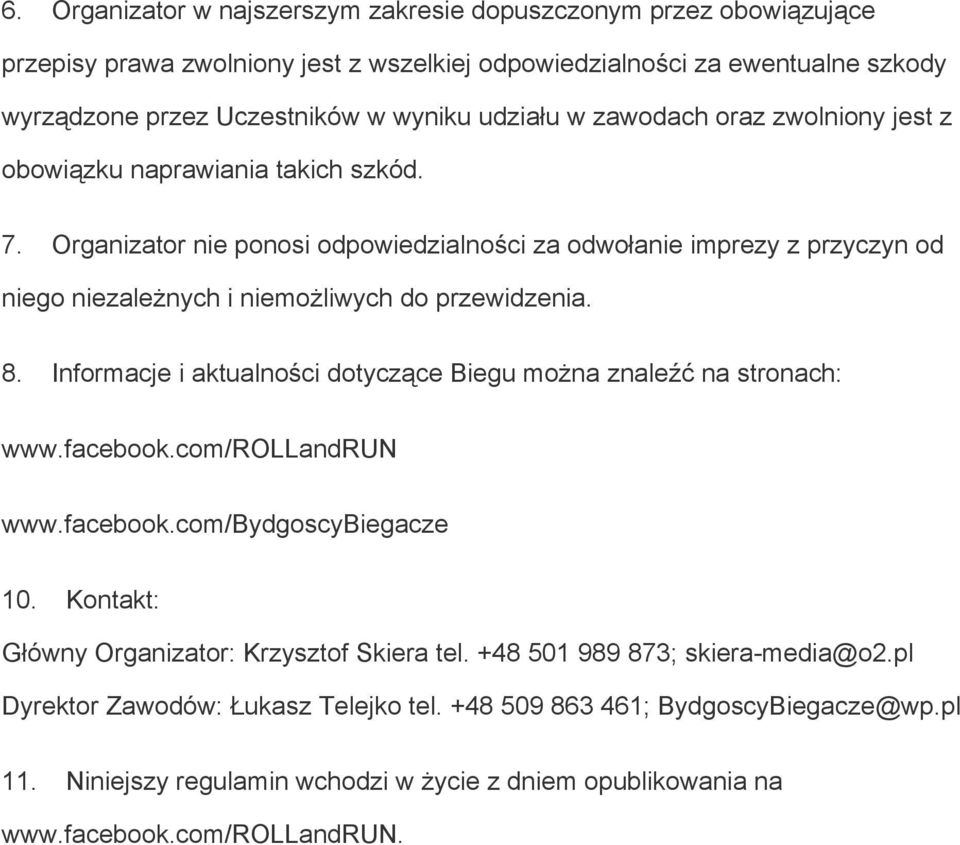 6. Organizator w najszerszym zakresie dopuszczonym przez obowiązujące przepisy prawa zwolniony jest z wszelkiej odpowiedzialności za ewentualne szkody wyrządzone przez Uczestników w wyniku udziału w zawodach oraz zwolniony jest z obowiązku naprawiania takich szkód.

7. Organizator nie ponosi odpowiedzialności za odwołanie imprezy z przyczyn od niego niezależnych i niemożliwych do przewidzenia.

8. Informacje i aktualności dotyczące Biegu można znaleźć na stronach:

www.facebook.com/ROLLandRUN

www.facebook.com/BydgoscyBiegacze

10. Kontakt:

Główny Organizator: Krzysztof Skiera tel. +48 501 989 873; skiera-media@o2.pl

Dyrektor Zawodów: Łukasz Telejko tel. +48 509 863 461; BydgoscyBiegacze@wp.pl

11. Niniejszy regulamin wchodzi w życie z dniem opublikowania na www.facebook.com/ROLLandRUN.